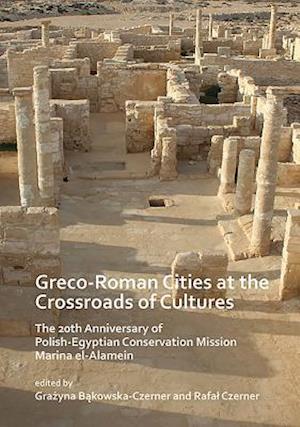 Greco-Roman Cities at the Crossroads of Cultures

The 20th Anniversary of Polish-Egyptian Conservation Mission Marina el-Alamein

edited by
Grażyna Bąkowska-Czerner and Rafał Czerner